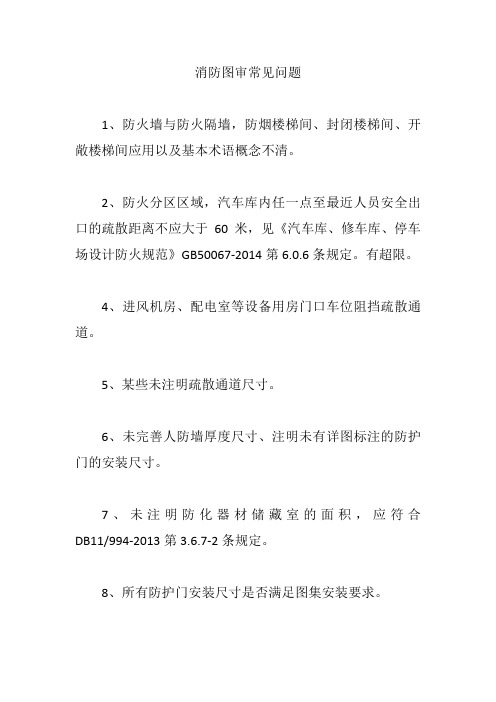 消防图审常见问题

1、防火墙与防火隔墙，防烟楼梯间、封闭楼梯间、开敞楼梯间应用以及基本术语概念不清。

2、防火分区区域，汽车库内任一点至最近人员安全出口的疏散距离不应大于 60 米，见《汽车库、修车库、停车场设计防火规范》GB50067-2014 第 6.0.6 条规定。有超限。

4、进风机房、配电室等设备用房门口车位阻挡疏散通道。

5、某些未注明疏散通道尺寸。

6、未完善人防墙厚度尺寸、注明未有详图标注的防护门的安装尺寸。

7、未注明防化器材储藏室的面积，应符合 DB11/994-2013 第 3.6.7-2 条规定。

8、所有防护门安装尺寸是否满足图集安装要求。